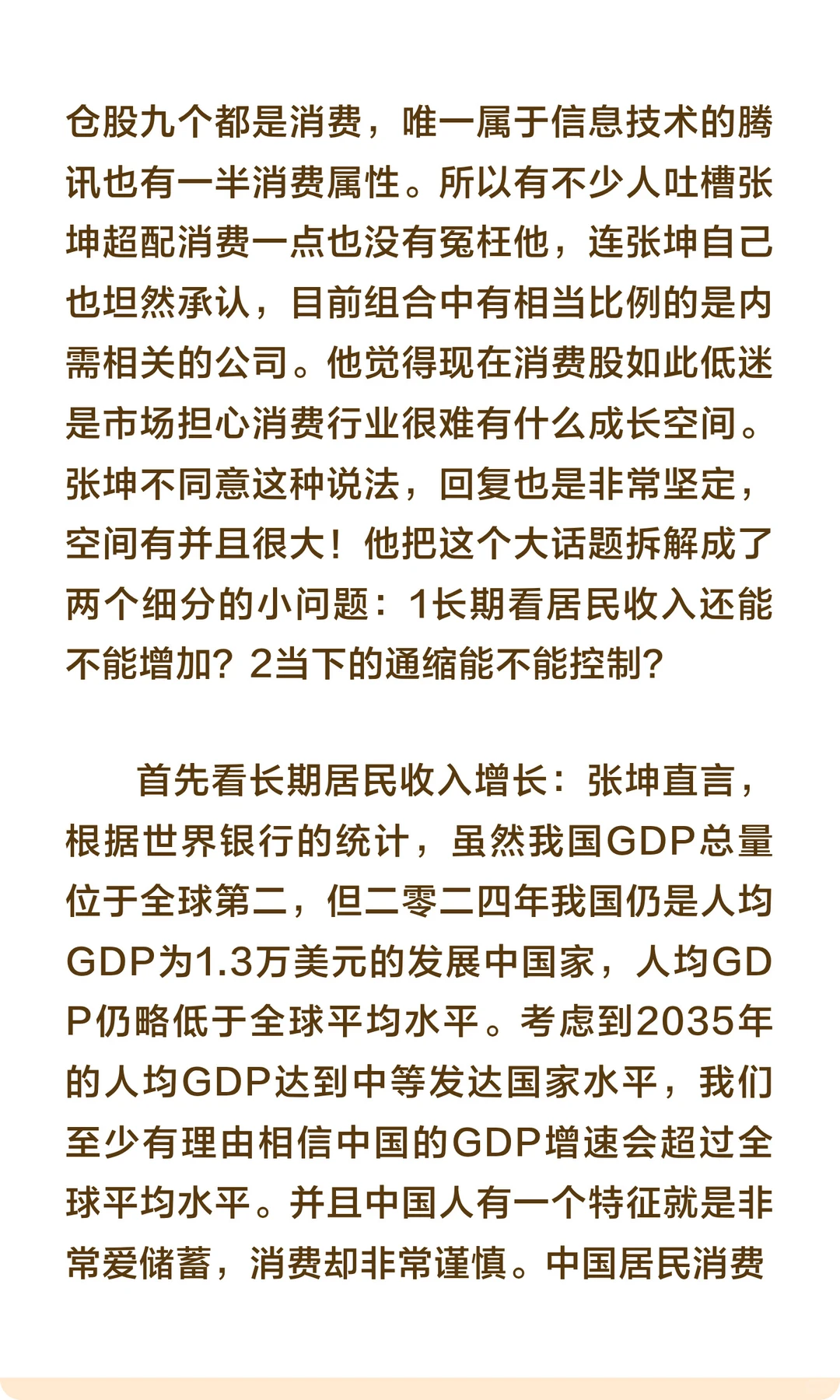 仓股九个都是消费，唯一属于信息技术的腾讯也有一半消费属性。所以有不少人吐槽张坤超配消费一点也没有冤枉他，连张坤自己也坦然承认，目前组合中有相当比例的是内需相关的公司。他觉得现在消费股如此低迷是市场担心消费行业很难有什么成长空间。张坤不同意这种说法，回复也是非常坚定，空间有并且很大！他把这个大话题拆解成了两个细分的小问题：1长期看居民收入还能不能增加？2当下的通缩能不能控制？

首先看长期居民收入增长：张坤直言，根据世界银行的统计，虽然我国GDP总量位于全球第二，但二零二四年我国仍是人均GDP为1.3万美元的发展中国家，人均GDP仍略低于全球平均水平。考虑到2035年的人均GDP达到中等发达国家水平，我们至少有理由相信中国的GDP增速会超过全球平均水平。并且中国人有一个特征就是非常爱储蓄，消费却非常谨慎。中国居民消费